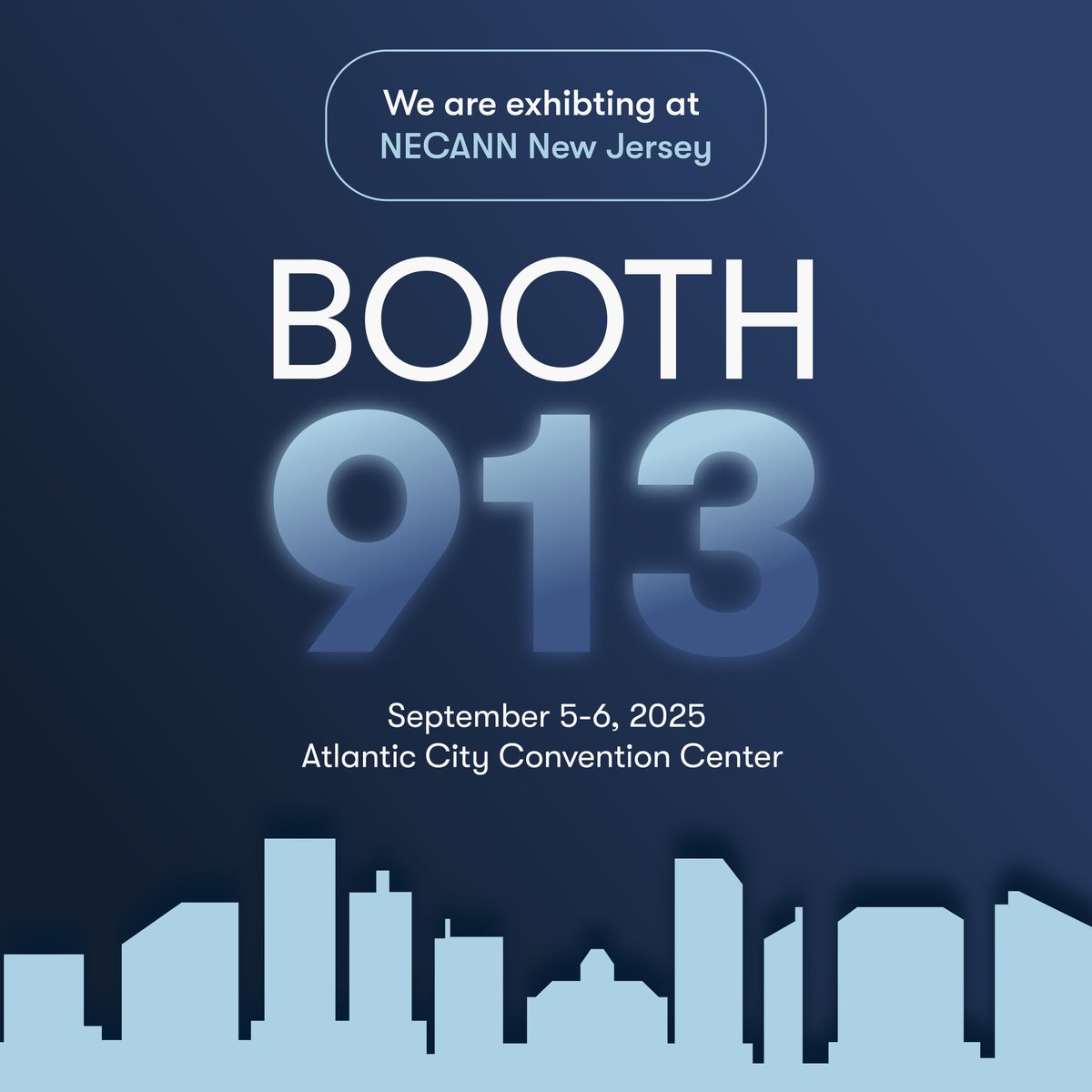 We are exhibting at
NECANN New Jersey

BOOTH
913

September 5-6, 2025
Atlantic City Convention Center